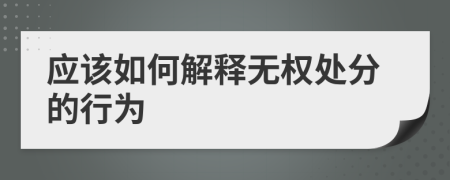 应该如何解释无权处分的行为